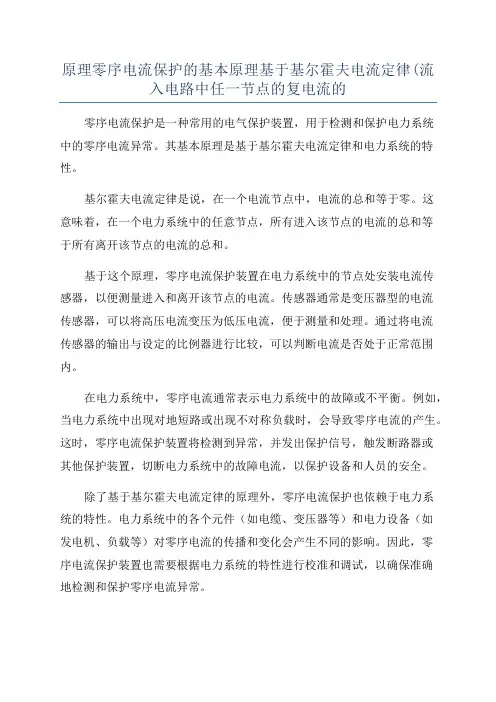 原理零序电流保护的基本原理基于基尔霍夫电流定律(流入电路中任一节点的复电流的

零序电流保护是一种常用的电气保护装置，用于检测和保护电力系统中的零序电流异常。其基本原理是基于基尔霍夫电流定律和电力系统的特性。

基尔霍夫电流定律是说，在一个电流节点中，电流的总和等于零。这意味着，在一个电力系统中的任意节点，所有进入该节点的电流的总和等于所有离开该节点的电流的总和。

基于这个原理，零序电流保护装置在电力系统中的节点处安装电流传感器，以便测量进入和离开该节点的电流。传感器通常是变压器型的电流传感器，可以将高压电流变压为低压电流，便于测量和处理。通过将电流传感器的输出与设定的比例器进行比较，可以判断电流是否处于正常范围内。

在电力系统中，零序电流通常表示电力系统中的故障或不平衡。例如，当电力系统中出现对地短路或出现不对称负载时，会导致零序电流的产生。这时，零序电流保护装置将检测到异常，并发出保护信号，触发断路器或其他保护装置，切断电力系统中的故障电流，以保护设备和人员的安全。

除了基于基尔霍夫电流定律的原理外，零序电流保护也依赖于电力系统的特性。电力系统中的各个元件（如电缆、变压器等）和电力设备（如发电机、负载等）对零序电流的传播和变化会产生不同的影响。因此，零序电流保护装置也需要根据电力系统的特性进行校准和调试，以确保准确地检测和保护零序电流异常。